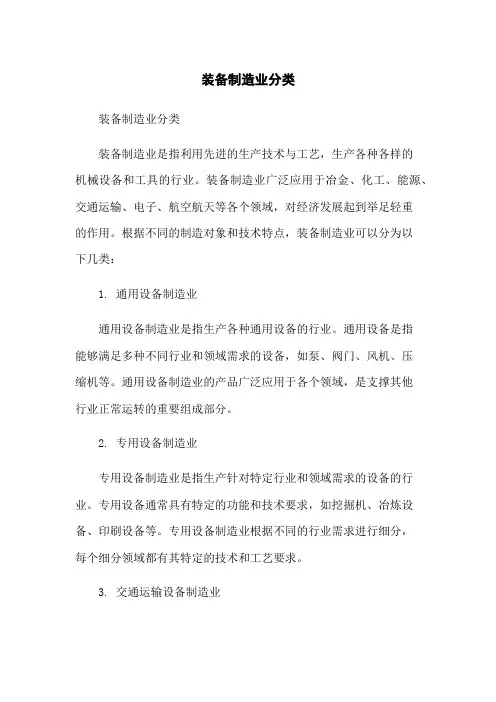 装备制造业分类

装备制造业分类

装备制造业是指利用先进的生产技术与工艺，生产各种各样的机械设备和工具的行业。装备制造业广泛应用于冶金、化工、能源、交通运输、电子、航空航天等各个领域，对经济发展起到举足轻重的作用。根据不同的制造对象和技术特点，装备制造业可以分为以下几类：

1. 通用设备制造业

通用设备制造业是指生产各种通用设备的行业。通用设备是指能够满足多种不同行业和领域需求的设备，如泵、阀门、风机、压缩机等。通用设备制造业的产品广泛应用于各个领域，是支撑其他行业正常运转的重要组成部分。

2. 专用设备制造业

专用设备制造业是指生产针对特定行业和领域需求的设备的行业。专用设备通常具有特定的功能和技术要求，如挖掘机、冶炼设备、印刷设备等。专用设备制造业根据不同的行业需求进行细分，每个细分领域都有其特定的技术和工艺要求。

3. 交通运输设备制造业